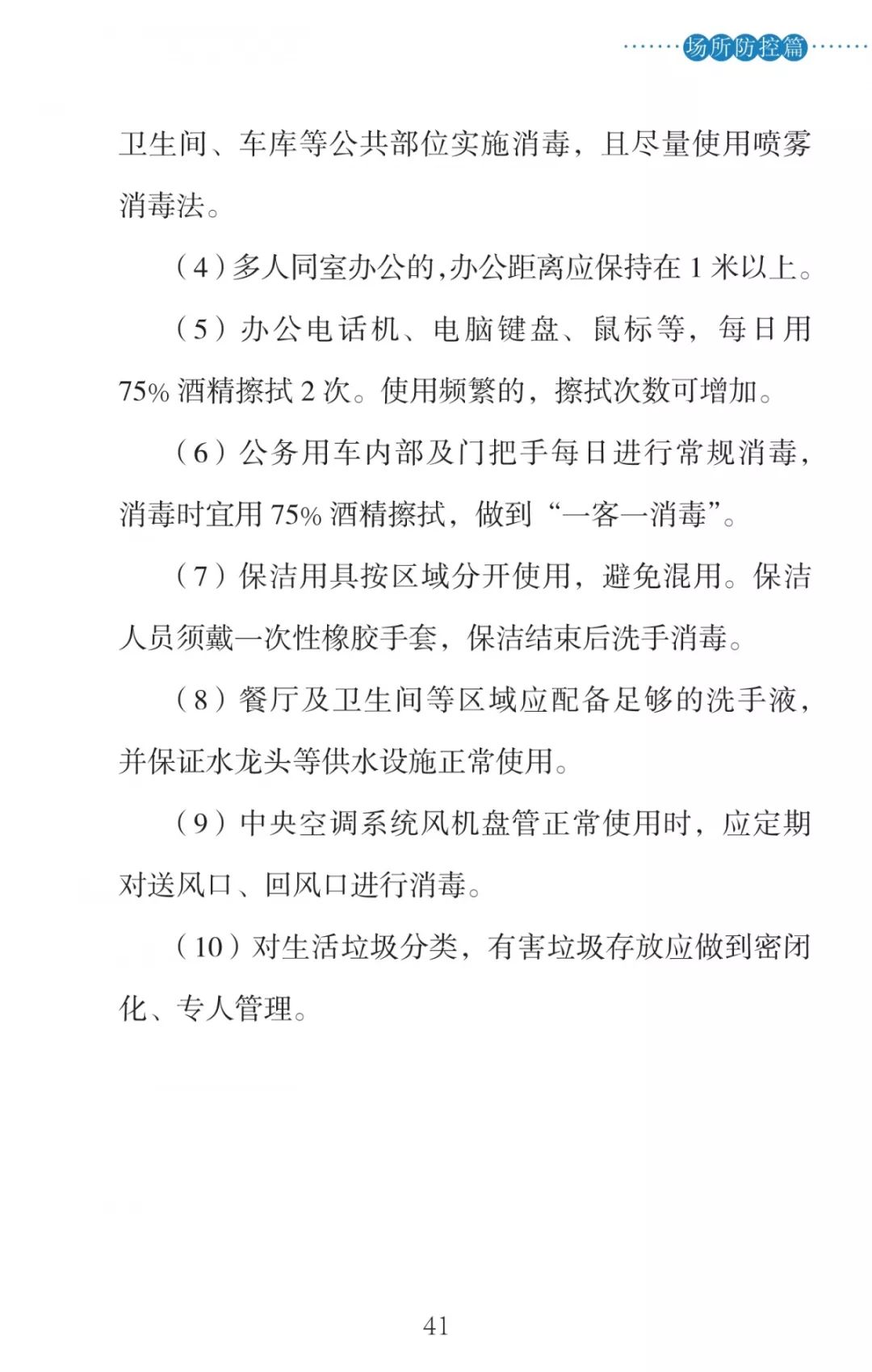 场所防控篇

卫生间、车库等公共部位实施消毒，且尽量使用喷雾消毒法。

（4）多人同室办公的,办公距离应保持在1米以上。

（5）办公电话机、电脑键盘、鼠标等，每日用75%酒精擦拭2次。使用频繁的，擦拭次数可增加。

（6）公务用车内部及门把手每日进行常规消毒，消毒时宜用75%酒精擦拭，做到“一客一消毒”。

（7）保洁用具按区域分开使用，避免混用。保洁人员须戴一次性橡胶手套，保洁结束后洗手消毒。

（8）餐厅及卫生间等区域应配备足够的洗手液，并保证水龙头等供水设施正常使用。

（9）中央空调系统风机盘管正常使用时，应定期对送风口、回风口进行消毒。

（10）对生活垃圾分类，有害垃圾存放应做到密闭化、专人管理。

41